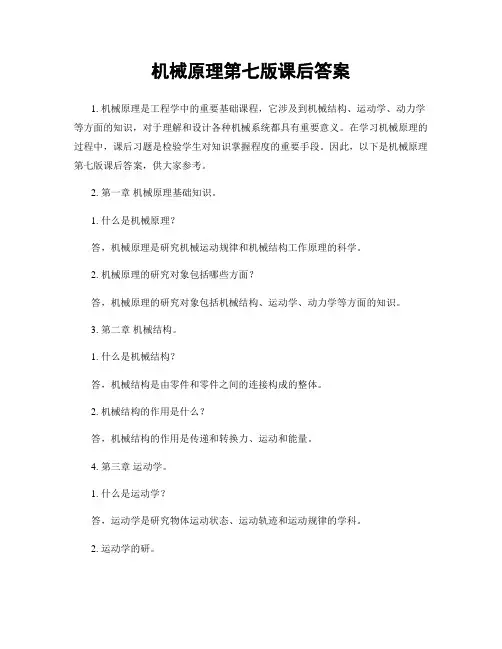 机械原理第七版课后答案

1. 机械原理是工程学中的重要基础课程，它涉及到机械结构、运动学、动力学等方面的知识，对于理解和设计各种机械系统都具有重要意义。在学习机械原理的过程中，课后习题是检验学生对知识掌握程度的重要手段。因此，以下是机械原理第七版课后答案，供大家参考。

2. 第一章 机械原理基础知识。

1. 什么是机械原理？

答，机械原理是研究机械运动规律和机械结构工作原理的科学。

2. 机械原理的研究对象包括哪些方面？

答，机械原理的研究对象包括机械结构、运动学、动力学等方面的知识。

3. 第二章 机械结构。

1. 什么是机械结构？

答，机械结构是由零件和零件之间的连接构成的整体。

2. 机械结构的作用是什么？

答，机械结构的作用是传递和转换力、运动和能量。

4. 第三章 运动学。

1. 什么是运动学？

答，运动学是研究物体运动状态、运动轨迹和运动规律的学科。

2. 运动学的研。